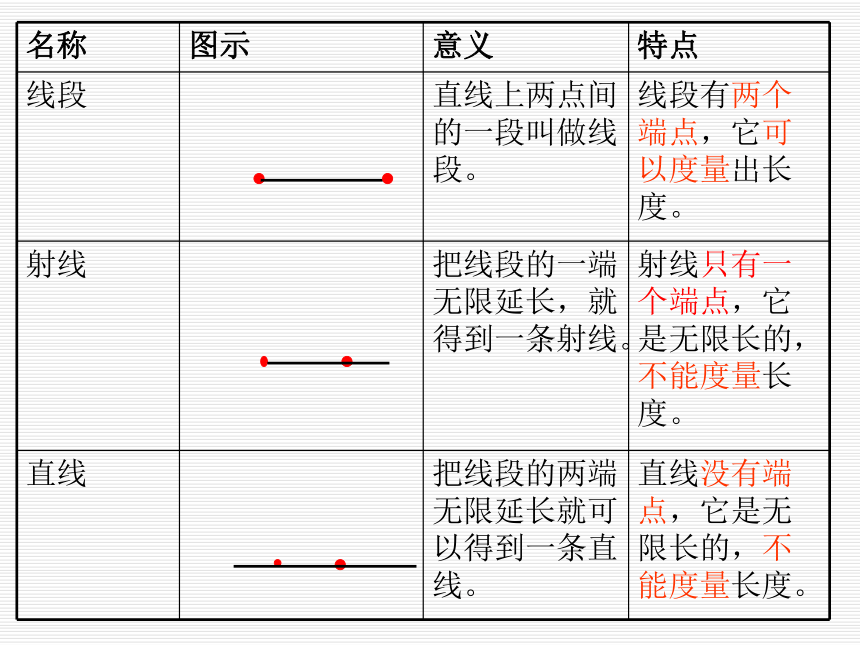 | 名称 | 图示 | 意义 | 特点 |
|---|---|---|---|
| 线段 | | 直线上两点间的一段叫做线段。 | 线段有两个端点，它可以度量出长度。 |
| 射线 | | 把线段的一端无限延长，就得到一条射线。 | 射线只有一个端点，它是无限长的，不能度量长度。 |
| 直线 | | 把线段的两端无限延长就可以得到一条直线。 | 直线没有端点，它是无限长的，不能度量长度。 |